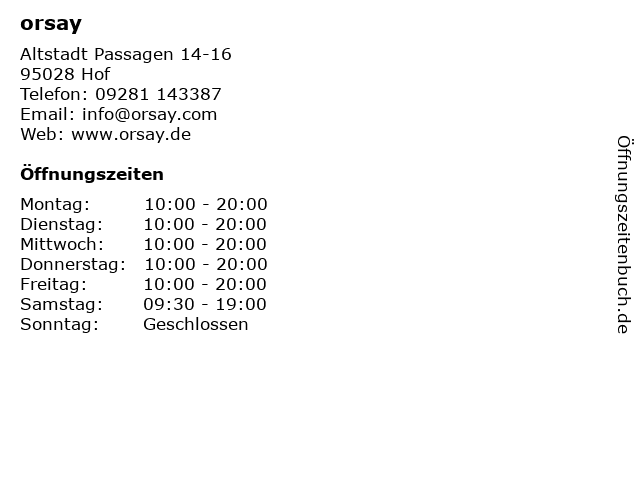 orsay

Altstadt Passagen 14-16
95028 Hof
Telefon: 09281 143387
Email: info@orsay.com
Web: www.orsay.de

Öffnungszeiten

Montag: 10:00 - 20:00
Dienstag: 10:00 - 20:00
Mittwoch: 10:00 - 20:00
Donnerstag: 10:00 - 20:00
Freitag: 10:00 - 20:00
Samstag: 09:30 - 19:00
Sonntag: Geschlossen

Öffnungszeitenbuch.de